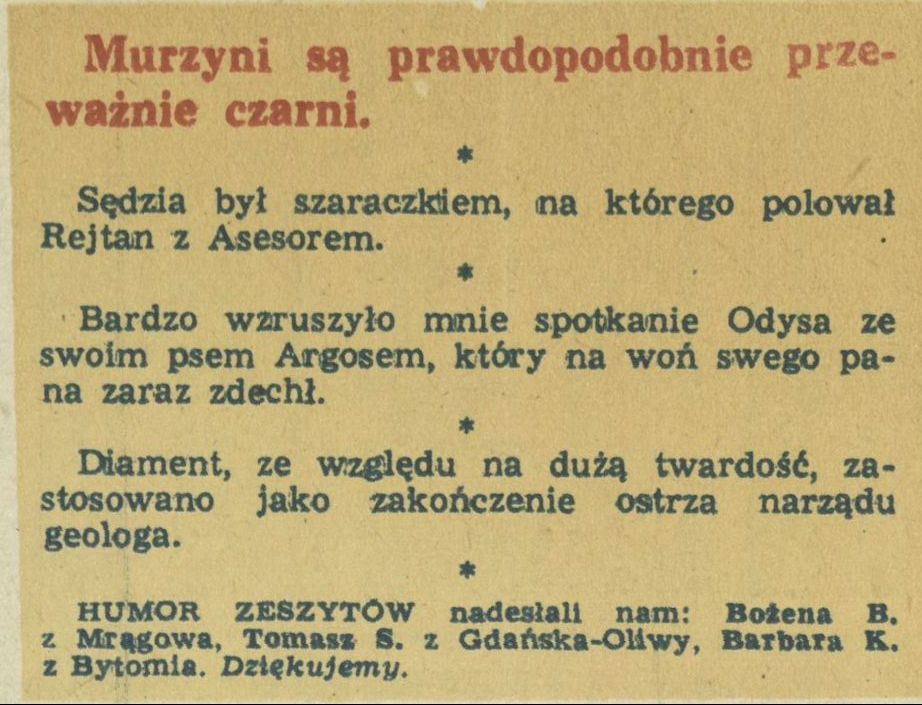 Murzyni są prawdopodobnie przeważnie czarni.

*

Sędzia był szaraczkiem, na którego polował Rejtan z Asesorem.

*

Bardzo wzruszyło mnie spotkanie Odysa ze swoim psem Argosem, który na woń swego pana zaraz zdechł.

*

Diament, ze względu na dużą twardość, zastosowano jako zakończenie ostrza narządu geologa.

*

HUMOR ZESZYTÓW nadesłali nam: Bożena B. z Mrągowa, Tomasz S. z Gdańska-Oliwy, Barbara K. z Bytomia. Dziękujemy.